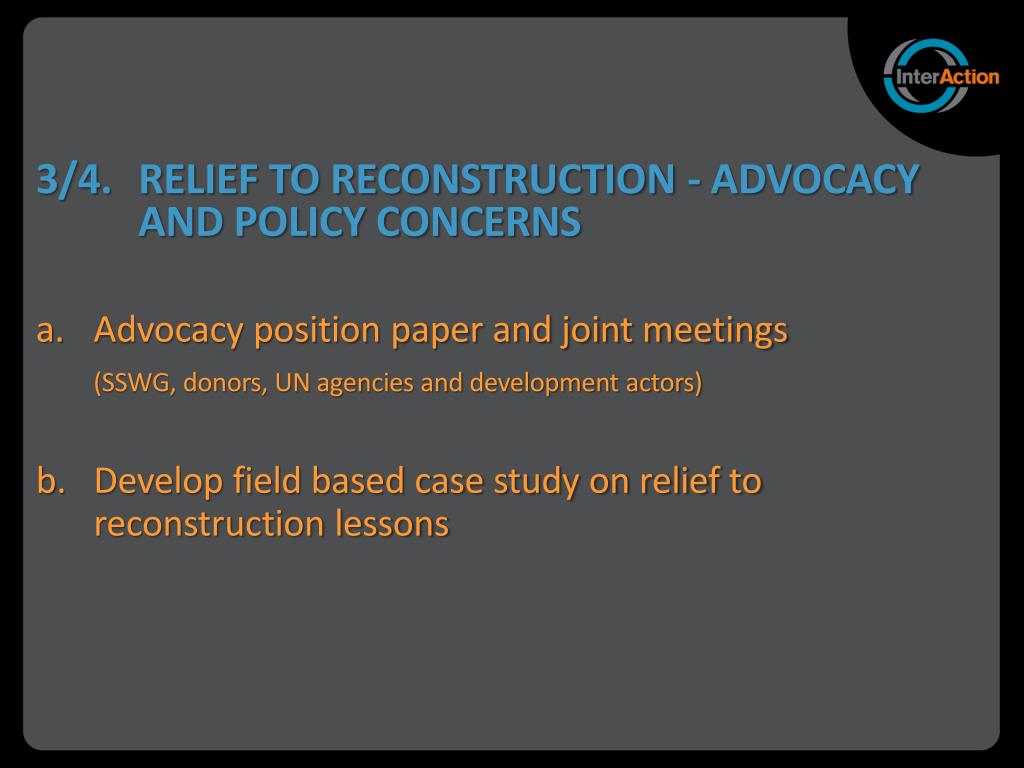 InterAction

3/4. RELIEF TO RECONSTRUCTION - ADVOCACY AND POLICY CONCERNS

a. Advocacy position paper and joint meetings

(SSWG, donors, UN agencies and development actors)

b. Develop field based case study on relief to reconstruction lessons